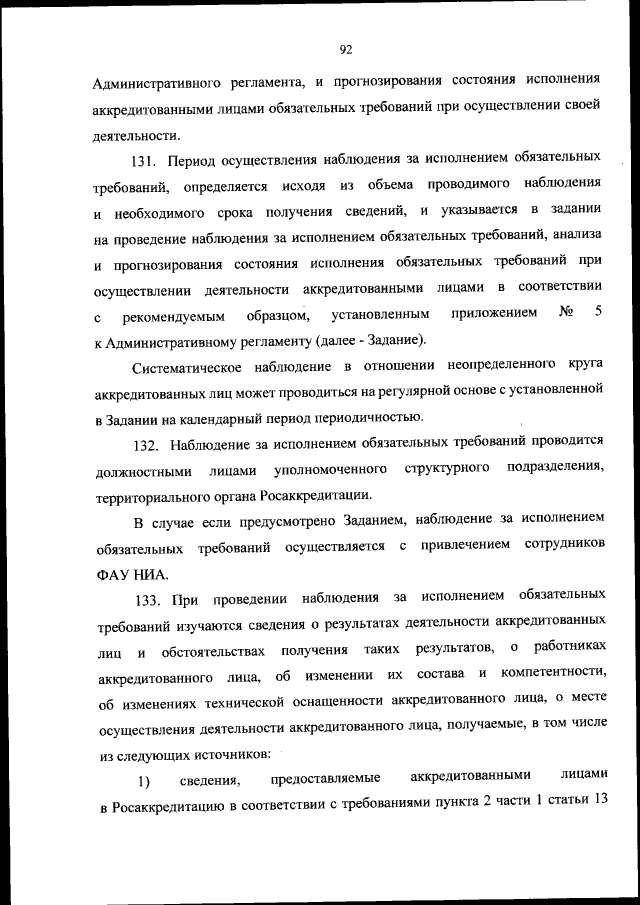 92

Административного регламента, и прогнозирования состояния исполнения аккредитованными лицами обязательных требований при осуществлении своей деятельности.

131. Период осуществления наблюдения за исполнением обязательных требований, определяется исходя из объема проводимого наблюдения и необходимого срока получения сведений, и указывается в задании на проведение наблюдения за исполнением обязательных требований, анализа и прогнозирования состояния исполнения обязательных требований при осуществлении деятельности аккредитованными лицами в соответствии с рекомендуемым образцом, установленным приложением № 5 к Административному регламенту (далее - Задание).

Систематическое наблюдение в отношении неопределенного круга аккредитованных лиц может проводиться на регулярной основе с установленной в Задании на календарный период периодичностью.

132. Наблюдение за исполнением обязательных требований проводится должностными лицами уполномоченного структурного подразделения, территориального органа Росаккредитации.

В случае если предусмотрено Заданием, наблюдение за исполнением обязательных требований осуществляется с привлечением сотрудников ФАУ НИА.

133. При проведении наблюдения за исполнением обязательных требований изучаются сведения о результатах деятельности аккредитованных лиц и обстоятельствах получения таких результатов, о работниках аккредитованного лица, об изменении их состава и компетентности, об изменениях технической оснащенности аккредитованного лица, о месте осуществления деятельности аккредитованного лица, получаемые, в том числе из следующих источников:

1) сведения, предоставляемые аккредитованными лицами в Росаккредитацию в соответствии с требованиями пункта 2 части 1 статьи 13